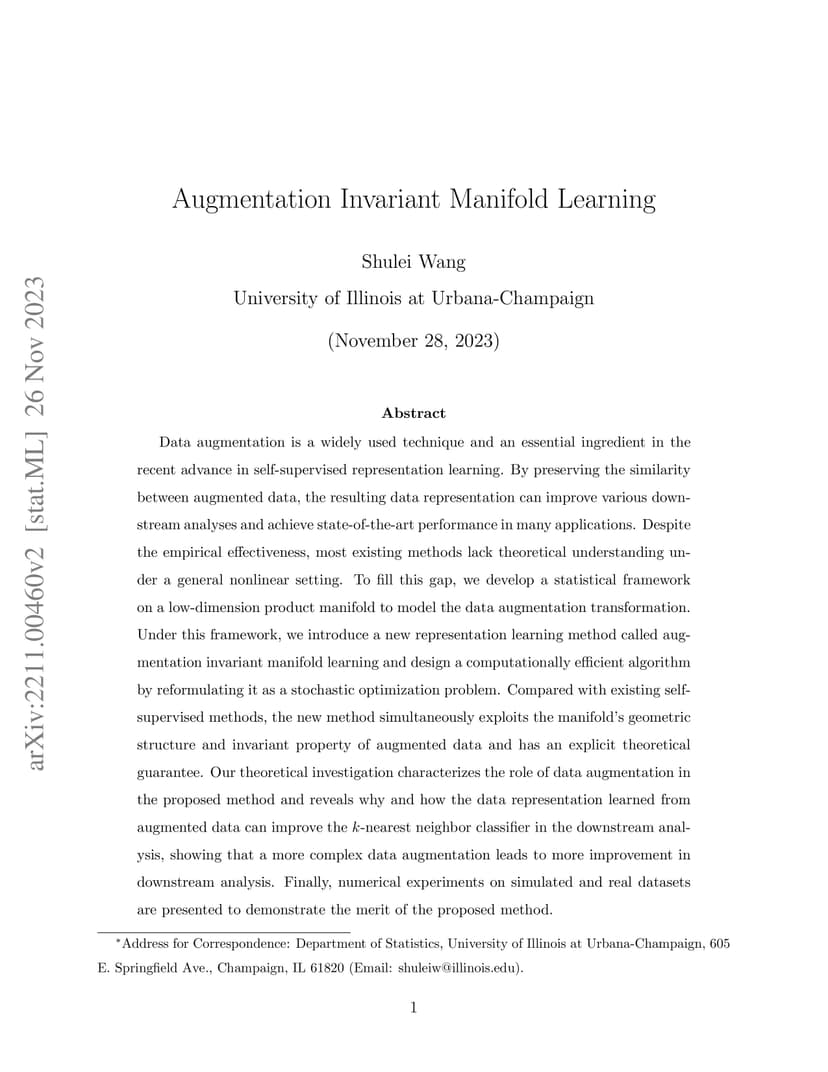 arXiv:2211.00460v2 [stat.ML] 26 Nov 2023

Augmentation Invariant Manifold Learning

Shulei Wang

University of Illinois at Urbana-Champaign

(November 28, 2023)

Abstract

Data augmentation is a widely used technique and an essential ingredient in the recent advance in self-supervised representation learning. By preserving the similarity between augmented data, the resulting data representation can improve various downstream analyses and achieve state-of-the-art performance in many applications. Despite the empirical effectiveness, most existing methods lack theoretical understanding under a general nonlinear setting. To fill this gap, we develop a statistical framework on a low-dimension product manifold to model the data augmentation transformation. Under this framework, we introduce a new representation learning method called augmentation invariant manifold learning and design a computationally efficient algorithm by reformulating it as a stochastic optimization problem. Compared with existing self-supervised methods, the new method simultaneously exploits the manifold's geometric structure and invariant property of augmented data and has an explicit theoretical guarantee. Our theoretical investigation characterizes the role of data augmentation in the proposed method and reveals why and how the data representation learned from augmented data can improve the $k$-nearest neighbor classifier in the downstream analysis, showing that a more complex data augmentation leads to more improvement in downstream analysis. Finally, numerical experiments on simulated and real datasets are presented to demonstrate the merit of the proposed method.

*Address for Correspondence: Department of Statistics, University of Illinois at Urbana-Champaign, 605 E. Springfield Ave., Champaign, IL 61820 (Email: shuleiw@illinois.edu).

1